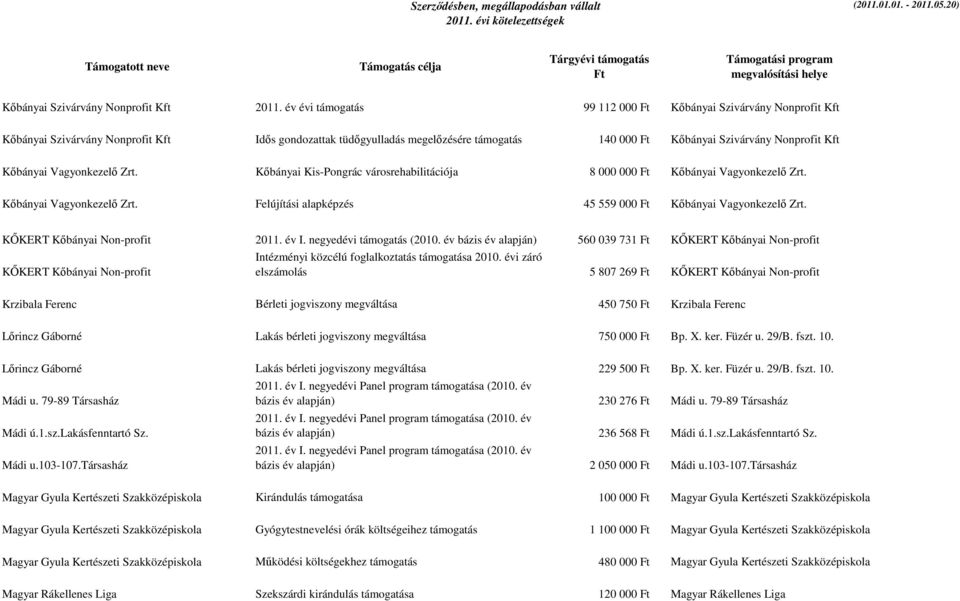 Szerződésben, megállapodásban vállalt
2011. évi kötelezettségek

(2011.01.01. - 2011.05.20)

| Támogatott neve | Támogatás célja | Tárgyévi támogatás Ft | Támogatási program megvalósítási helye |
|---|---|---|---|
| Kőbányai Szivárvány Nonprofit Kft | 2011. év évi támogatás | 99 112 000 Ft | Kőbányai Szivárvány Nonprofit Kft |
| Kőbányai Szivárvány Nonprofit Kft | Idős gondozattak tüdőgyulladás megelőzésére támogatás | 140 000 Ft | Kőbányai Szivárvány Nonprofit Kft |
| Kőbányai Vagyonkezelő Zrt. | Kőbányai Kis-Pongrác városrehabilitációja | 8 000 000 Ft | Kőbányai Vagyonkezelő Zrt. |
| Kőbányai Vagyonkezelő Zrt. | Felújítási alapképzés | 45 559 000 Ft | Kőbányai Vagyonkezelő Zrt. |
| KŐKERT Kőbányai Non-profit | 2011. év I. negyedévi támogatás (2010. év bázis év alapján) | 560 039 731 Ft | KŐKERT Kőbányai Non-profit |
| KŐKERT Kőbányai Non-profit | Intézményi közcélú foglalkoztatás támogatása 2010. évi záró elszámolás | 5 807 269 Ft | KŐKERT Kőbányai Non-profit |
| Krzibala Ferenc | Bérleti jogviszony megváltása | 450 750 Ft | Krzibala Ferenc |
| Lőrincz Gáborné | Lakás bérleti jogviszony megváltása | 750 000 Ft | Bp. X. ker. Füzér u. 29/B. fszt. 10. |
| Lőrincz Gáborné | Lakás bérleti jogviszony megváltása | 229 500 Ft | Bp. X. ker. Füzér u. 29/B. fszt. 10. |
| Mádi u. 79-89 Társasház | 2011. év I. negyedévi Panel program támogatása (2010. év bázis év alapján) | 230 276 Ft | Mádi u. 79-89 Társasház |
| Mádi ú.1.sz.Lakásfenntartó Sz. | 2011. év I. negyedévi Panel program támogatása (2010. év bázis év alapján) | 236 568 Ft | Mádi ú.1.sz.Lakásfenntartó Sz. |
| Mádi u.103-107.Társasház | 2011. év I. negyedévi Panel program támogatása (2010. év bázis év alapján) | 2 050 000 Ft | Mádi u.103-107.Társasház |
| Magyar Gyula Kertészeti Szakközépiskola | Kirándulás támogatása | 100 000 Ft | Magyar Gyula Kertészeti Szakközépiskola |
| Magyar Gyula Kertészeti Szakközépiskola | Gyógytestnevelési órák költségeihez támogatás | 1 100 000 Ft | Magyar Gyula Kertészeti Szakközépiskola |
| Magyar Gyula Kertészeti Szakközépiskola | Működési költségekhez támogatás | 480 000 Ft | Magyar Gyula Kertészeti Szakközépiskola |
| Magyar Rákellenes Liga | Szekszárdi kirándulás támogatása | 120 000 Ft | Magyar Rákellenes Liga |